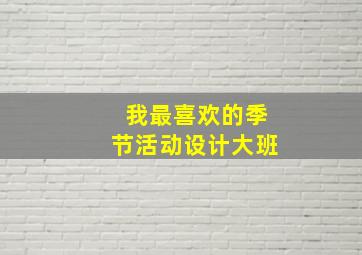 我最喜欢的季节活动设计大班